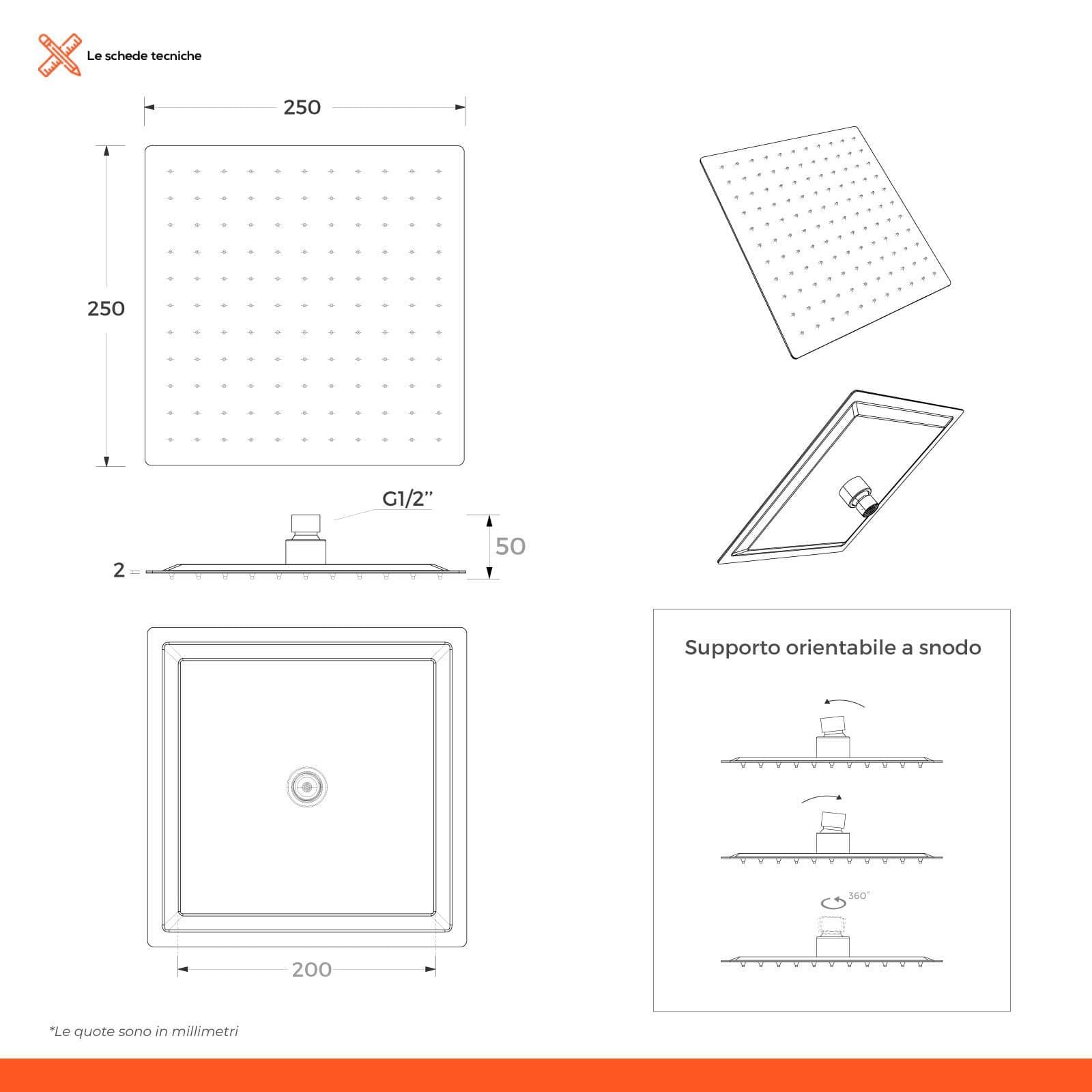 Le schede tecniche

250

250

G1/2"

50

2

200

Supporto orientabile a snodo

360°

*Le quote sono in millimetri